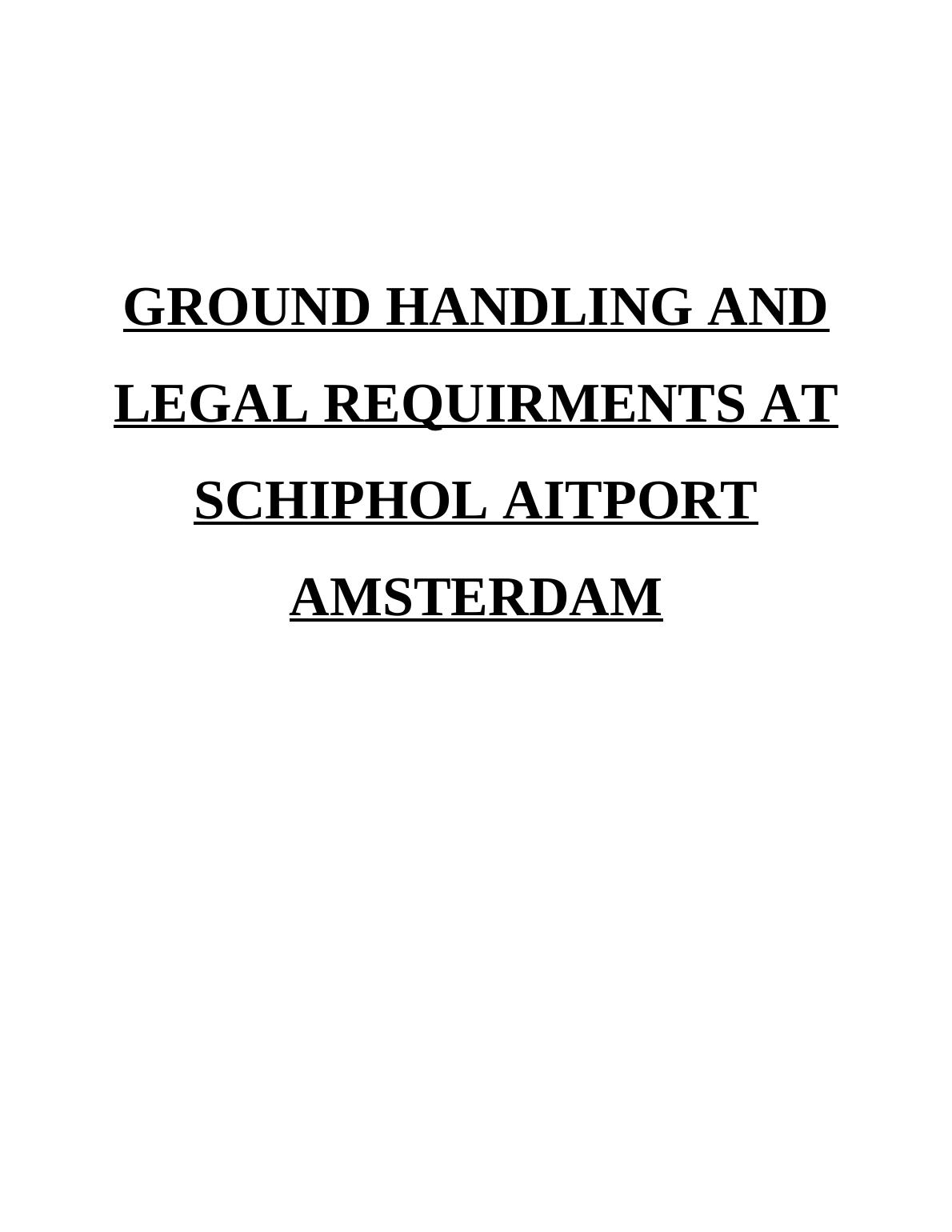 GROUND HANDLING AND LEGAL REQUIRMENTS AT SCHIPHOL AITPORT AMSTERDAM